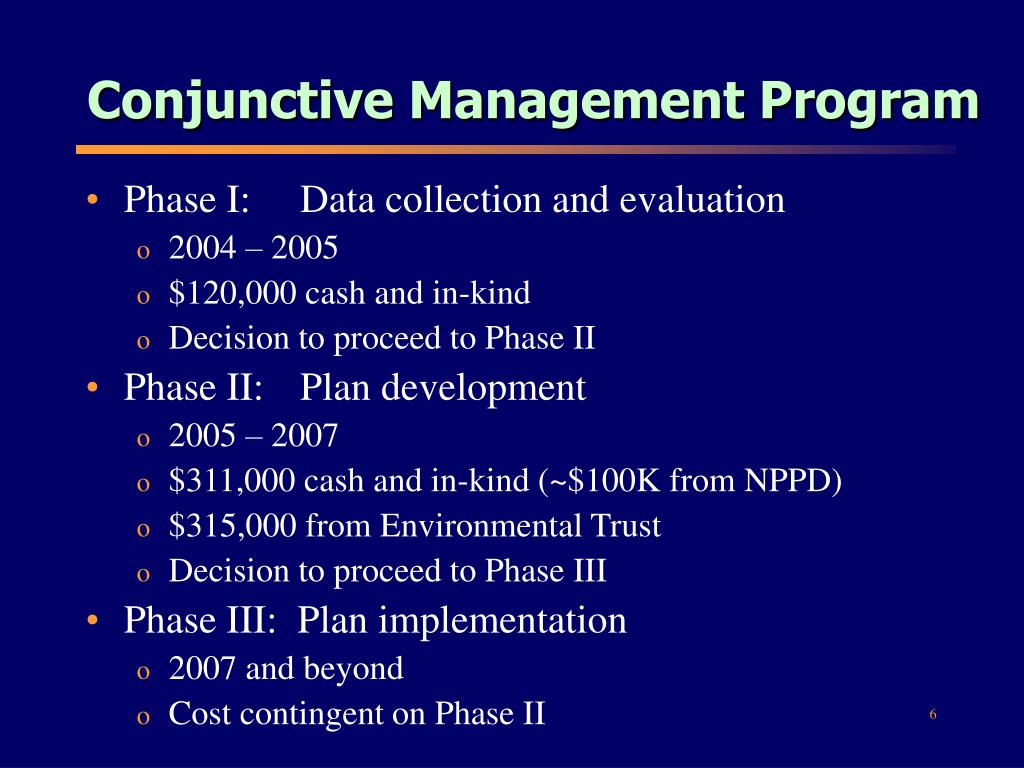 Conjunctive Management Program

• Phase I: Data collection and evaluation
  o 2004 – 2005
  o \$120,000 cash and in-kind
  o Decision to proceed to Phase II
• Phase II: Plan development
  o 2005 – 2007
  o \$311,000 cash and in-kind (~\$100K from NPPD)
  o \$315,000 from Environmental Trust
  o Decision to proceed to Phase III
• Phase III: Plan implementation
  o 2007 and beyond
  o Cost contingent on Phase II

6